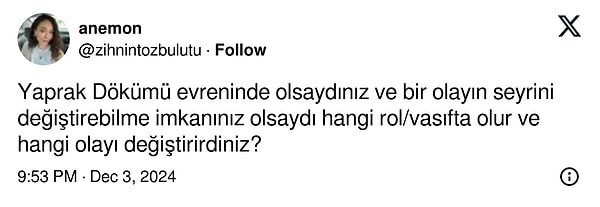 anemon
@zihnintozbulutu · Follow

Yaprak Dökümü evreninde olsaydınız ve bir olayın seyrini değiştirebilme imkanınız olsaydı hangi rol/vasıfta olur ve hangi olayı değiştirirdiniz?

9:53 PM · Dec 3, 2024